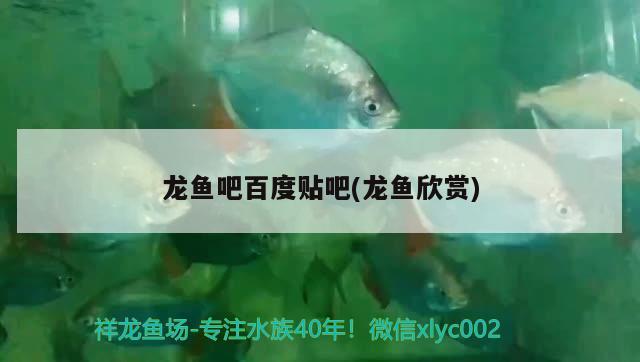 龙鱼吧百度贴吧(龙鱼欣赏)

祥龙鱼场-专注水族40年！微信xlyc002